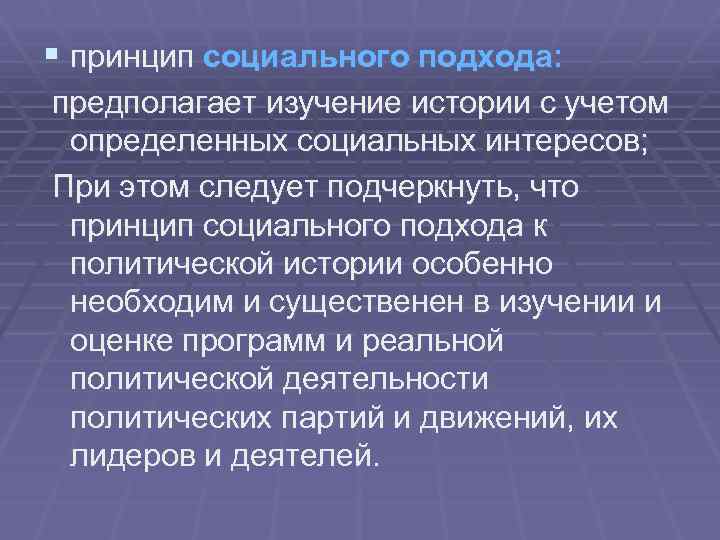 ▪ принцип социального подхода:

предполагает изучение истории с учетом определенных социальных интересов;

При этом следует подчеркнуть, что принцип социального подхода к политической истории особенно необходим и существенен в изучении и оценке программ и реальной политической деятельности политических партий и движений, их лидеров и деятелей.